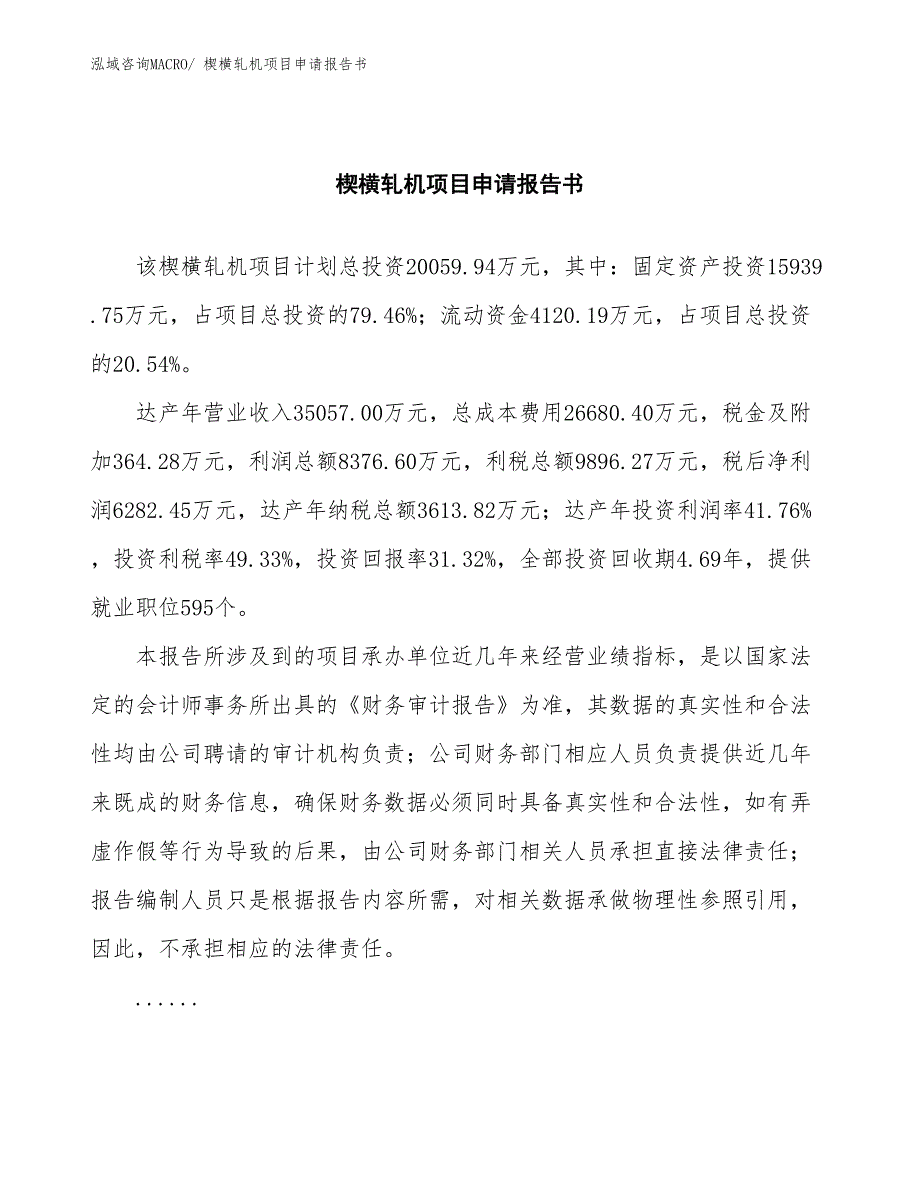 泓域咨询MACRO/ 楔横轧机项目申请报告书

楔横轧机项目申请报告书

该楔横轧机项目计划总投资20059.94万元，其中：固定资产投资15939.75万元，占项目总投资的79.46%；流动资金4120.19万元，占项目总投资的20.54%。

达产年营业收入35057.00万元，总成本费用26680.40万元，税金及附加364.28万元，利润总额8376.60万元，利税总额9896.27万元，税后净利润6282.45万元，达产年纳税总额3613.82万元；达产年投资利润率41.76%，投资利税率49.33%，投资回报率31.32%，全部投资回收期4.69年，提供就业职位595个。

本报告所涉及到的项目承办单位近几年来经营业绩指标，是以国家法定的会计师事务所出具的《财务审计报告》为准，其数据的真实性和合法性均由公司聘请的审计机构负责；公司财务部门相应人员负责提供近几年来既成的财务信息，确保财务数据必须同时具备真实性和合法性，如有弄虚作假等行为导致的后果，由公司财务部门相关人员承担直接法律责任；报告编制人员只是根据报告内容所需，对相关数据承做物理性参照引用，因此，不承担相应的法律责任。

......